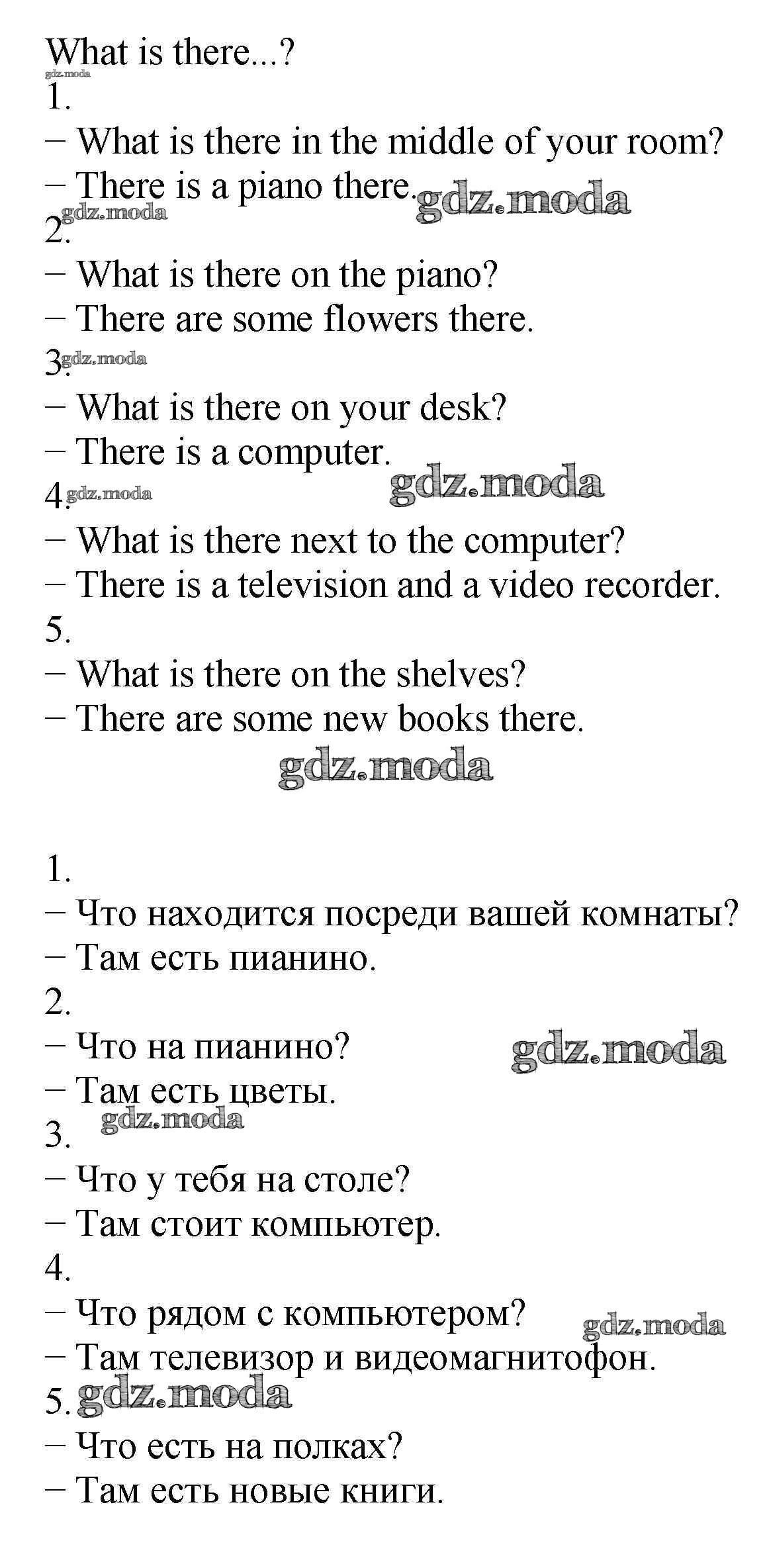 What is there...?
gdz.moda
1.
– What is there in the middle of your room?
– There is a piano there. gdz.moda
gdz.moda
2.
– What is there on the piano?
– There are some flowers there.
3. gdz.moda
– What is there on your desk?
– There is a computer.
4. gdz.moda gdz.moda
– What is there next to the computer?
– There is a television and a video recorder.
5.
– What is there on the shelves?
– There are some new books there.
gdz.moda

1.
– Что находится посреди вашей комнаты?
– Там есть пианино.
2.
– Что на пианино? gdz.moda
– Там есть цветы.
gdz.moda
3.
– Что у тебя на столе?
– Там стоит компьютер.
4.
– Что рядом с компьютером? gdz.moda
– Там телевизор и видеомагнитофон.
5. gdz.moda
– Что есть на полках?
– Там есть новые книги.